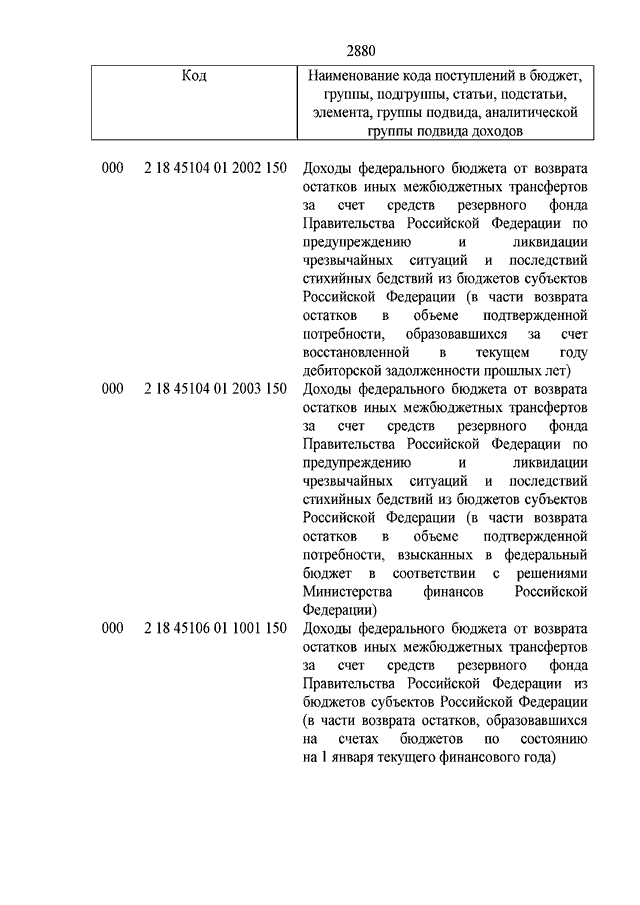 2880

| Код | Наименование кода поступлений в бюджет, группы, подгруппы, статьи, подстатьи, элемента, группы подвида, аналитической группы подвида доходов |
|---|---|
| 000 2 18 45104 01 2002 150 | Доходы федерального бюджета от возврата остатков иных межбюджетных трансфертов за счет средств резервного фонда Правительства Российской Федерации по предупреждению и ликвидации чрезвычайных ситуаций и последствий стихийных бедствий из бюджетов субъектов Российской Федерации (в части возврата остатков в объеме подтвержденной потребности, образовавшихся за счет восстановленной в текущем году дебиторской задолженности прошлых лет) |
| 000 2 18 45104 01 2003 150 | Доходы федерального бюджета от возврата остатков иных межбюджетных трансфертов за счет средств резервного фонда Правительства Российской Федерации по предупреждению и ликвидации чрезвычайных ситуаций и последствий стихийных бедствий из бюджетов субъектов Российской Федерации (в части возврата остатков в объеме подтвержденной потребности, взысканных в федеральный бюджет в соответствии с решениями Министерства финансов Российской Федерации) |
| 000 2 18 45106 01 1001 150 | Доходы федерального бюджета от возврата остатков иных межбюджетных трансфертов за счет средств резервного фонда Правительства Российской Федерации из бюджетов субъектов Российской Федерации (в части возврата остатков, образовавшихся на счетах бюджетов по состоянию на 1 января текущего финансового года) |